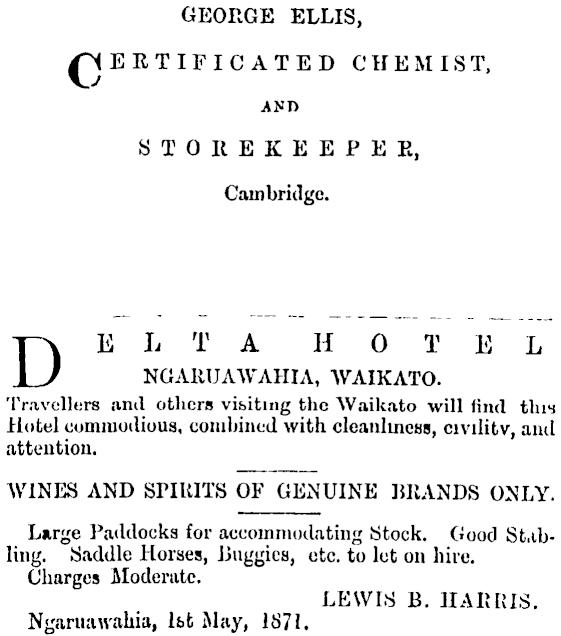 GEORGE ELLIS,

CERTIFICATED CHEMIST,

AND

STOREKEEPER,

Cambridge.

DELTA HOTEL

NGARUAWAHIA, WAIKATO.

Travellers and others visiting the Waikato will find this Hotel commodious, combined with cleanliness, civility, and attention.

WINES AND SPIRITS OF GENUINE BRANDS ONLY.

Large Paddocks for accommodating Stock. Good Stabling. Saddle Horses, Buggies, etc. to let on hire.
Charges Moderate.

LEWIS B. HARRIS.

Ngaruawahia, 1st May, 1871.